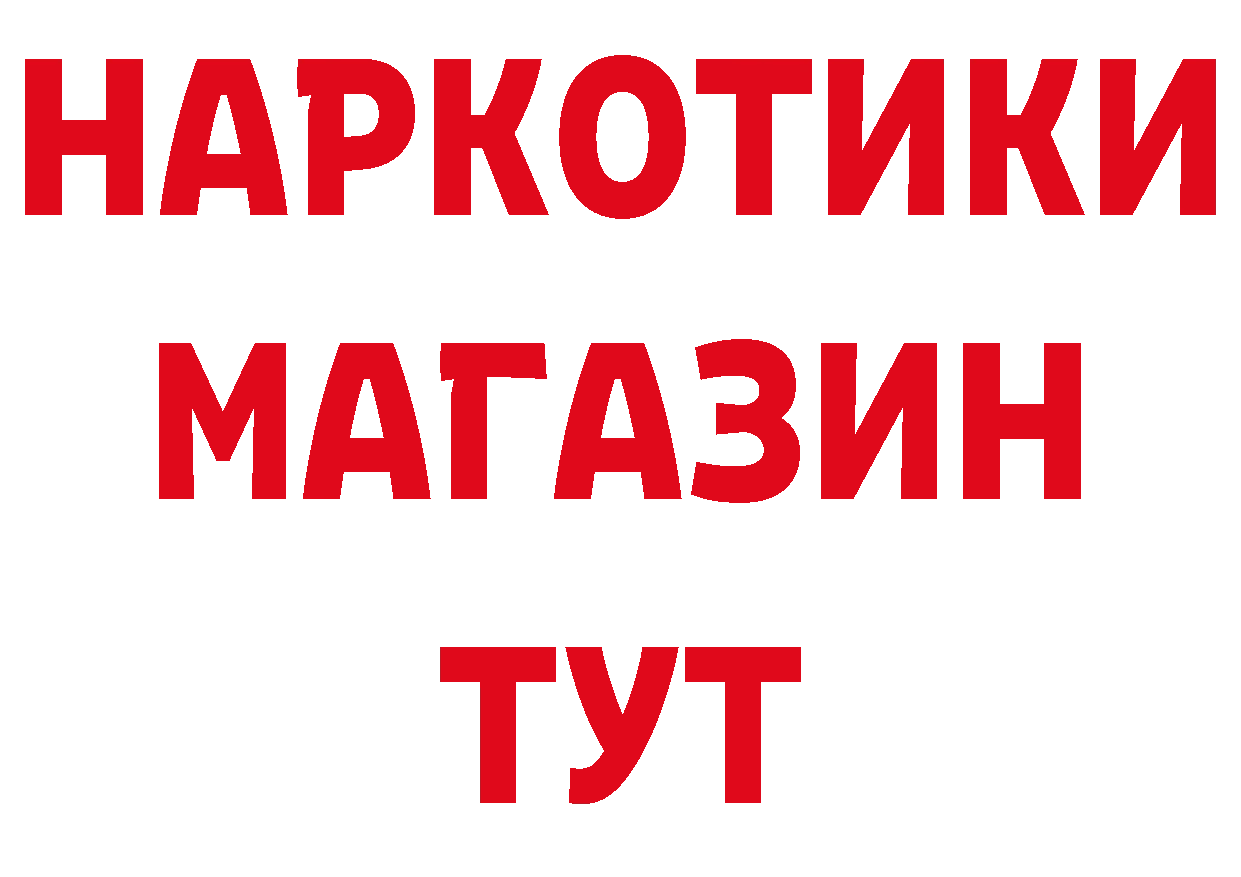 НАРКОТИКИ
МАГАЗИН
ТУТ